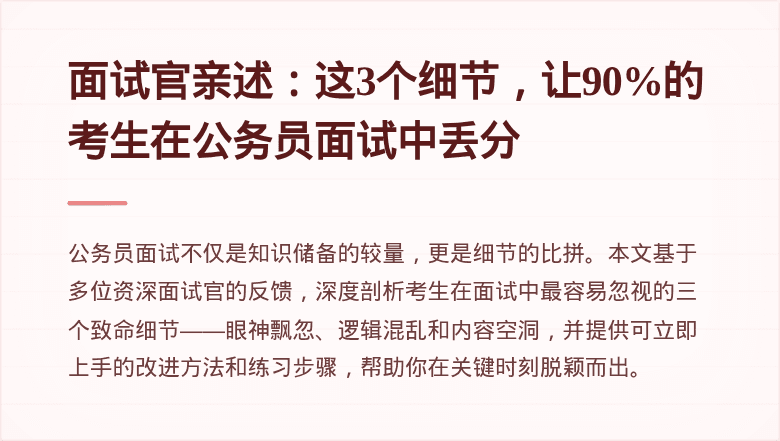 面试官亲述：这3个细节，让90%的考生在公务员面试中丢分

公务员面试不仅是知识储备的较量，更是细节的比拼。本文基于多位资深面试官的反馈，深度剖析考生在面试中最容易忽视的三个致命细节——眼神飘忽、逻辑混乱和内容空洞，并提供可立即上手的改进方法和练习步骤，帮助你在关键时刻脱颖而出。